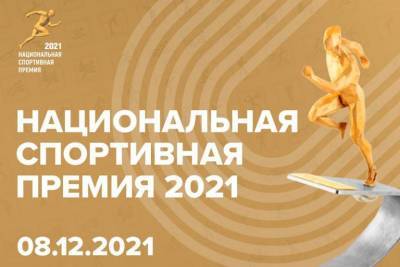 2021
НАЦИОНАЛЬНАЯ
СПОРТИВНАЯ
ПРЕМИЯ

НАЦИОНАЛЬНАЯ СПОРТИВНАЯ ПРЕМИЯ 2021

08.12.2021